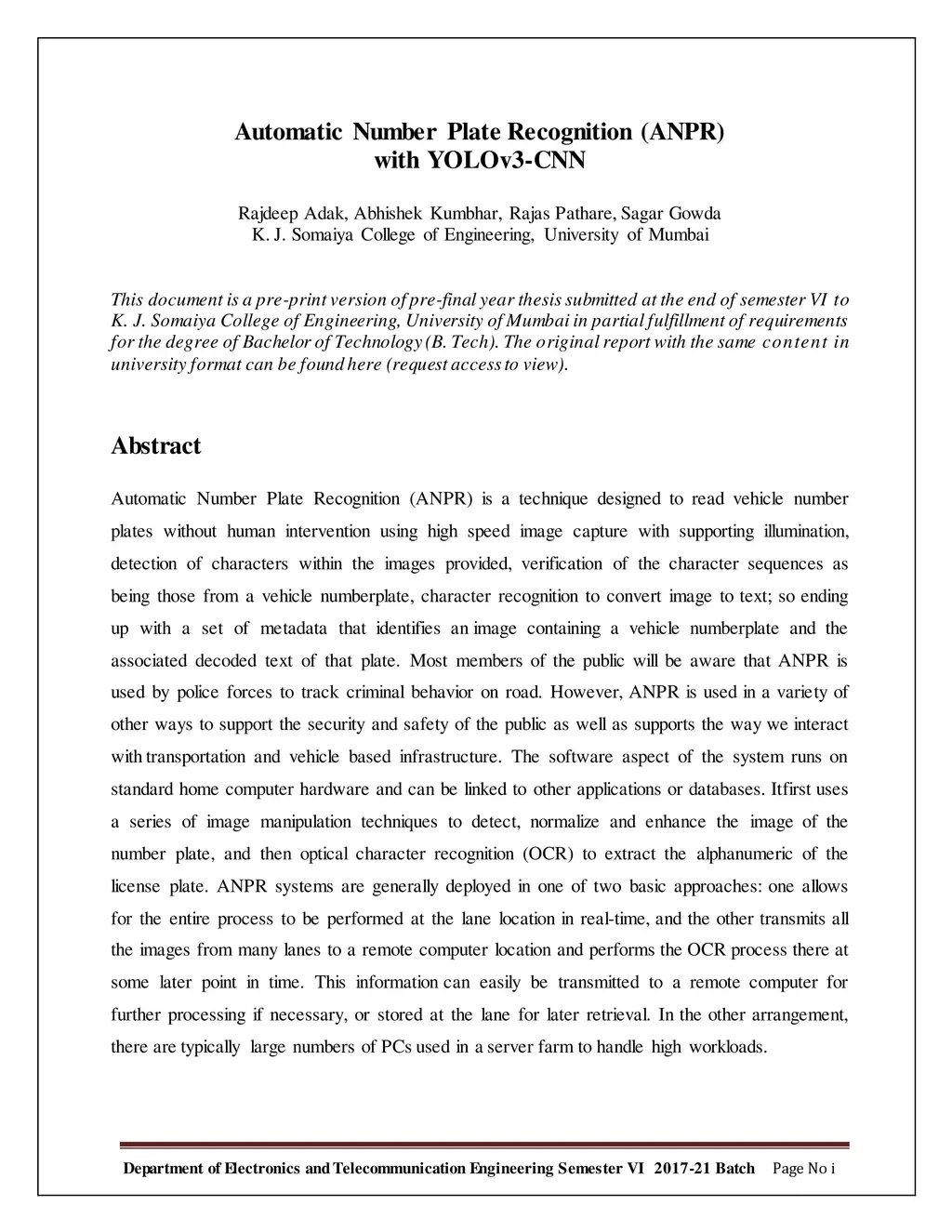 Automatic Number Plate Recognition (ANPR)
with YOLOv3-CNN

Rajdeep Adak, Abhishek Kumbhar, Rajas Pathare, Sagar Gowda
K. J. Somaiya College of Engineering, University of Mumbai

This document is a pre-print version of pre-final year thesis submitted at the end of semester VI to K. J. Somaiya College of Engineering, University of Mumbai in partial fulfillment of requirements for the degree of Bachelor of Technology (B. Tech). The original report with the same content in university format can be found here (request access to view).

Abstract

Automatic Number Plate Recognition (ANPR) is a technique designed to read vehicle number plates without human intervention using high speed image capture with supporting illumination, detection of characters within the images provided, verification of the character sequences as being those from a vehicle numberplate, character recognition to convert image to text; so ending up with a set of metadata that identifies an image containing a vehicle numberplate and the associated decoded text of that plate. Most members of the public will be aware that ANPR is used by police forces to track criminal behavior on road. However, ANPR is used in a variety of other ways to support the security and safety of the public as well as supports the way we interact with transportation and vehicle based infrastructure. The software aspect of the system runs on standard home computer hardware and can be linked to other applications or databases. Itfirst uses a series of image manipulation techniques to detect, normalize and enhance the image of the number plate, and then optical character recognition (OCR) to extract the alphanumeric of the license plate. ANPR systems are generally deployed in one of two basic approaches: one allows for the entire process to be performed at the lane location in real-time, and the other transmits all the images from many lanes to a remote computer location and performs the OCR process there at some later point in time. This information can easily be transmitted to a remote computer for further processing if necessary, or stored at the lane for later retrieval. In the other arrangement, there are typically large numbers of PCs used in a server farm to handle high workloads.

Department of Electronics and Telecommunication Engineering Semester VI 2017-21 Batch Page No i